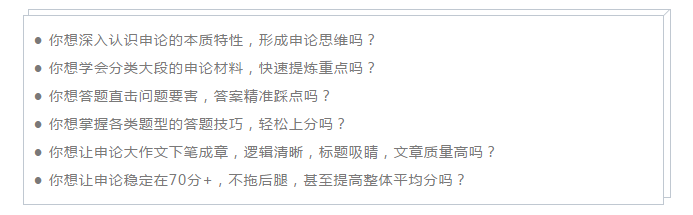 ● 你想深入认识申论的本质特性，形成申论思维吗？
● 你想学会分类大段的申论材料，快速提炼重点吗？
● 你想答题直击问题要害，答案精准踩点吗？
● 你想掌握各类题型的答题技巧，轻松上分吗？
● 你想让申论大作文下笔成章，逻辑清晰，标题吸睛，文章质量高吗？
● 你想让申论稳定在70分+，不拖后腿，甚至提高整体平均分吗？